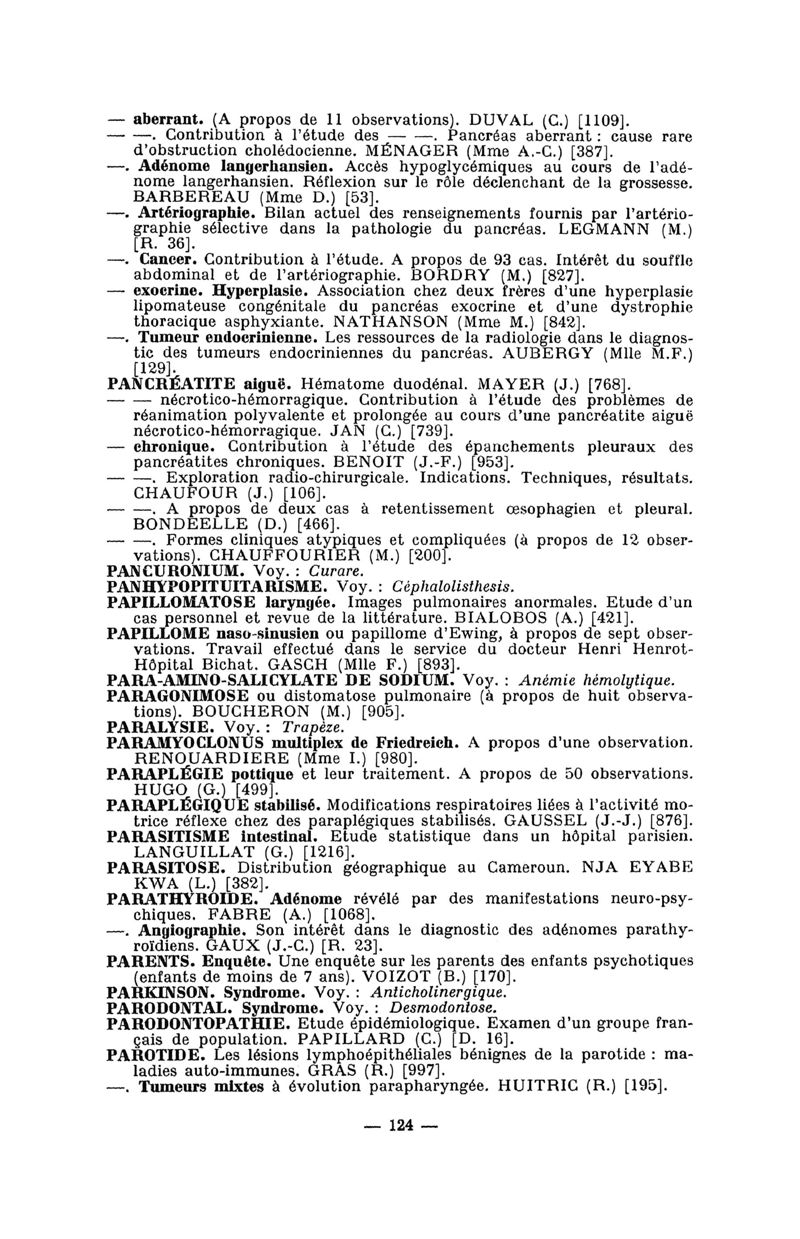 — aberrant. (A propos de 11 observations). DUVAL (C.) [1109].
— —. Contribution à l'étude des — —. Pancréas aberrant : cause rare d'obstruction cholédocienne. MÉNAGER (Mme A.-C.) [387].
—. Adénome langerhansien. Accès hypoglycémiques au cours de l'adénome langerhansien. Réflexion sur le rôle déclenchant de la grossesse. BARBEREAU (Mme D.) [53].
—. Artériographie. Bilan actuel des renseignements fournis par l'artériographie sélective dans la pathologie du pancréas. LEGMANN (M.) [R. 36].
—. Cancer. Contribution à l'étude. A propos de 93 cas. Intérêt du souffle abdominal et de l'artériographie. BORDRY (M.) [827].
— exocrine. Hyperplasie. Association chez deux frères d'une hyperplasie lipomateuse congénitale du pancréas exocrine et d'une dystrophie thoracique asphyxiante. NATHANSON (Mme M.) [842].
—. Tumeur endocrinienne. Les ressources de la radiologie dans le diagnostic des tumeurs endocriniennes du pancréas. AUBERGY (Mlle M.F.) [129].
PANCRÉATITE aiguë. Hématome duodénal. MAYER (J.) [768].
— — nécrotico-hémorragique. Contribution à l'étude des problèmes de réanimation polyvalente et prolongée au cours d'une pancréatite aiguë nécrotico-hémorragique. JAN (C.) [739].
— chronique. Contribution à l'étude des épanchements pleuraux des pancréatites chroniques. BENOIT (J.-F.) [953].
— —. Exploration radio-chirurgicale. Indications. Techniques, résultats. CHAUFOUR (J.) [106].
— —. A propos de deux cas à retentissement œsophagien et pleural. BONDEELLE (D.) [466].
— —. Formes cliniques atypiques et compliquées (à propos de 12 observations). CHAUFFOURIER (M.) [200].
PANCURONIUM. Voy. : Curare.
PANHYPOPITUITARISME. Voy. : Céphalolisthesis.
PAPILLOMATOSE laryngée. Images pulmonaires anormales. Etude d'un cas personnel et revue de la littérature. BIALOBOS (A.) [421].
PAPILLOME naso-sinusien ou papillome d'Ewing, à propos de sept observations. Travail effectué dans le service du docteur Henri Henrot-Hôpital Bichat. GASCH (Mlle F.) [893].
PARA-AMINO-SALICYLATE DE SODIUM. Voy. : Anémie hémolytique.
PARAGONIMOSE ou distomatose pulmonaire (à propos de huit observations). BOUCHERON (M.) [905].
PARALYSIE. Voy. : Trapèze.
PARAMYOCLONUS multiplex de Friedreich. A propos d'une observation. RENOUARDIERE (Mme I.) [980].
PARAPLÉGIE pottique et leur traitement. A propos de 50 observations. HUGO (G.) [499].
PARAPLÉGIQUE stabilisé. Modifications respiratoires liées à l'activité motrice réflexe chez des paraplégiques stabilisés. GAUSSEL (J.-J.) [876].
PARASITISME intestinal. Etude statistique dans un hôpital parisien. LANGUILLAT (G.) [1216].
PARASITOSE. Distribution géographique au Cameroun. NJA EYABE KWA (L.) [382].
PARATHYROIDE. Adénome révélé par des manifestations neuro-psychiques. FABRE (A.) [1068].
—. Angiographie. Son intérêt dans le diagnostic des adénomes parathyroïdiens. GAUX (J.-C.) [R. 23].
PARENTS. Enquête. Une enquête sur les parents des enfants psychotiques (enfants de moins de 7 ans). VOIZOT (B.) [170].
PARKINSON. Syndrome. Voy. : Anticholinergique.
PARODONTAL. Syndrome. Voy. : Desmodontose.
PARODONTOPATHIE. Etude épidémiologique. Examen d'un groupe français de population. PAPILLARD (C.) [D. 16].
PAROTIDE. Les lésions lymphoépithéliales bénignes de la parotide : maladies auto-immunes. GRAS (R.) [997].
—. Tumeurs mixtes à évolution parapharyngée. HUITRIC (R.) [195].

— 124 —